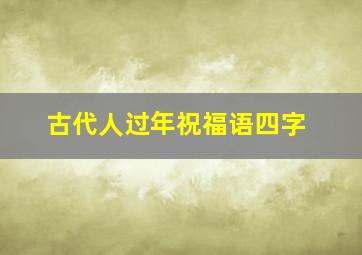 古代人过年祝福语四字